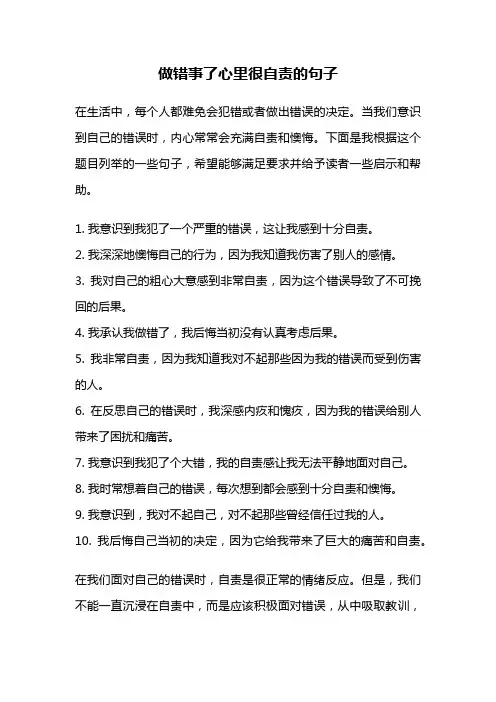 做错事了心里很自责的句子

在生活中，每个人都难免会犯错或者做出错误的决定。当我们意识到自己的错误时，内心常常会充满自责和懊悔。下面是我根据这个题目列举的一些句子，希望能够满足要求并给予读者一些启示和帮助。

1. 我意识到我犯了一个严重的错误，这让我感到十分自责。
2. 我深深地懊悔自己的行为，因为我知道我伤害了别人的感情。
3. 我对自己的粗心大意感到非常自责，因为这个错误导致了不可挽回的后果。
4. 我承认我做错了，我后悔当初没有认真考虑后果。
5. 我非常自责，因为我知道我对不起那些因为我的错误而受到伤害的人。
6. 在反思自己的错误时，我深感内疚和愧疚，因为我的错误给别人带来了困扰和痛苦。
7. 我意识到我犯了个大错，我的自责感让我无法平静地面对自己。
8. 我时常想着自己的错误，每次想到都会感到十分自责和懊悔。
9. 我意识到，我对不起自己，对不起那些曾经信任过我的人。
10. 我后悔自己当初的决定，因为它给我带来了巨大的痛苦和自责。

在我们面对自己的错误时，自责是很正常的情绪反应。但是，我们不能一直沉浸在自责中，而是应该积极面对错误，从中吸取教训，